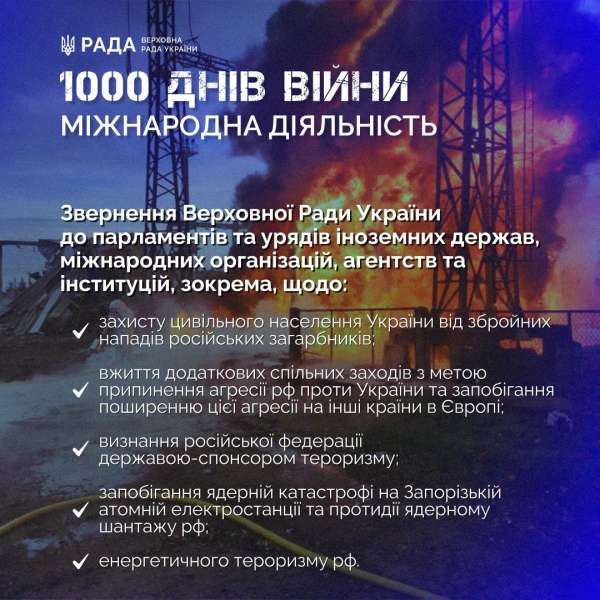 РАДА ВЕРХОВНА РАДА УКРАЇНИ

1000 ДНІВ ВІЙНИ
МІЖНАРОДНА ДІЯЛЬНІСТЬ

Звернення Верховної Ради України до парламентів та урядів іноземних держав, міжнародних організацій, агентств та інституцій, зокрема, щодо:

✓ захисту цивільного населення України від збройних нападів російських загарбників;

✓ вжиття додаткових спільних заходів з метою припинення агресії рф проти України та запобігання поширенню цієї агресії на інші країни в Європі;

✓ визнання російської федерації державою-спонсором тероризму;

✓ запобігання ядерній катастрофі на Запорізькій атомній електростанції та протидії ядерному шантажу рф;

✓ енергетичного тероризму рф.